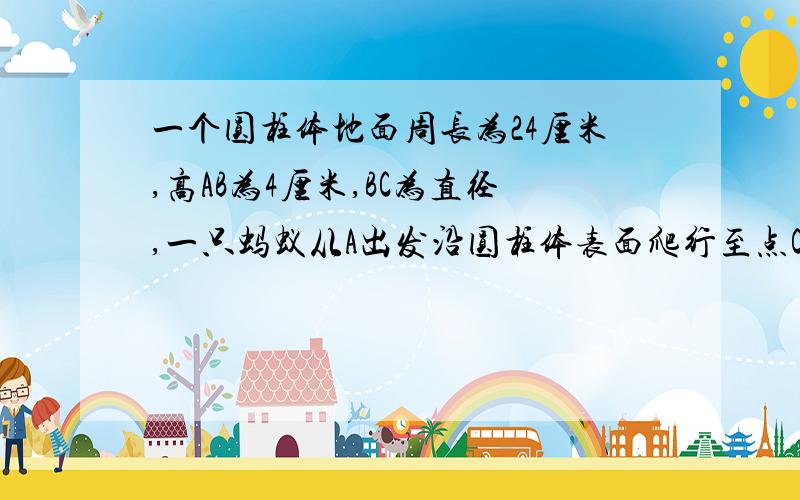 一个圆柱体地面周长为24厘米,高AB为4厘米,BC为直径,一只蚂蚁从A出发沿圆柱体表面爬行至点C